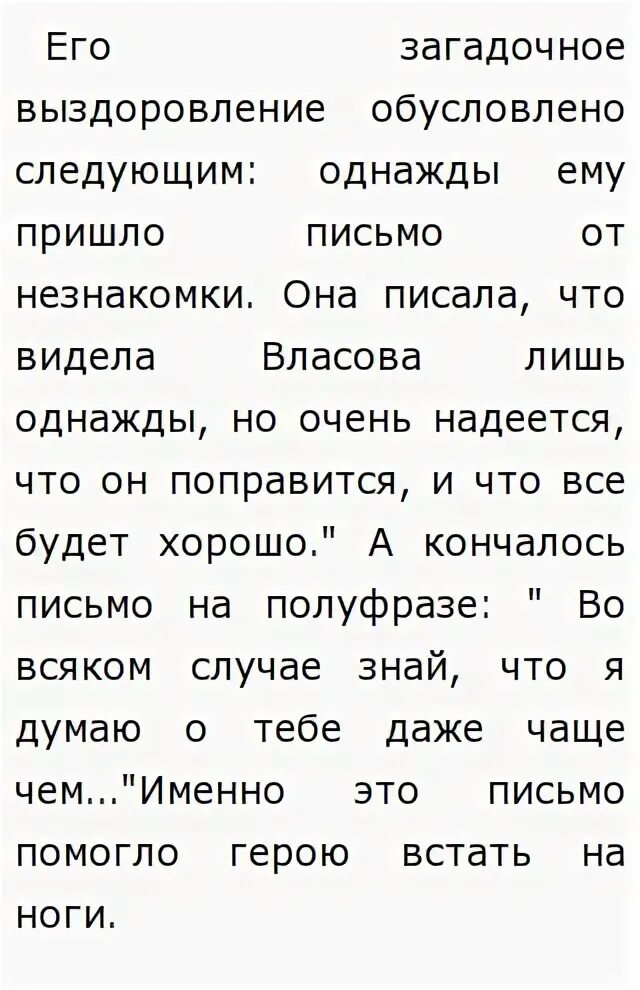 Его загадочное выздоровление обусловлено следующим: однажды ему пришло письмо от незнакомки. Она писала, что видела Власова лишь однажды, но очень надеется, что он поправится, и что все будет хорошо." А кончалось письмо на полуфразе: " Во всяком случае знай, что я думаю о тебе даже чаще чем..."Именно это письмо помогло герою встать на ноги.